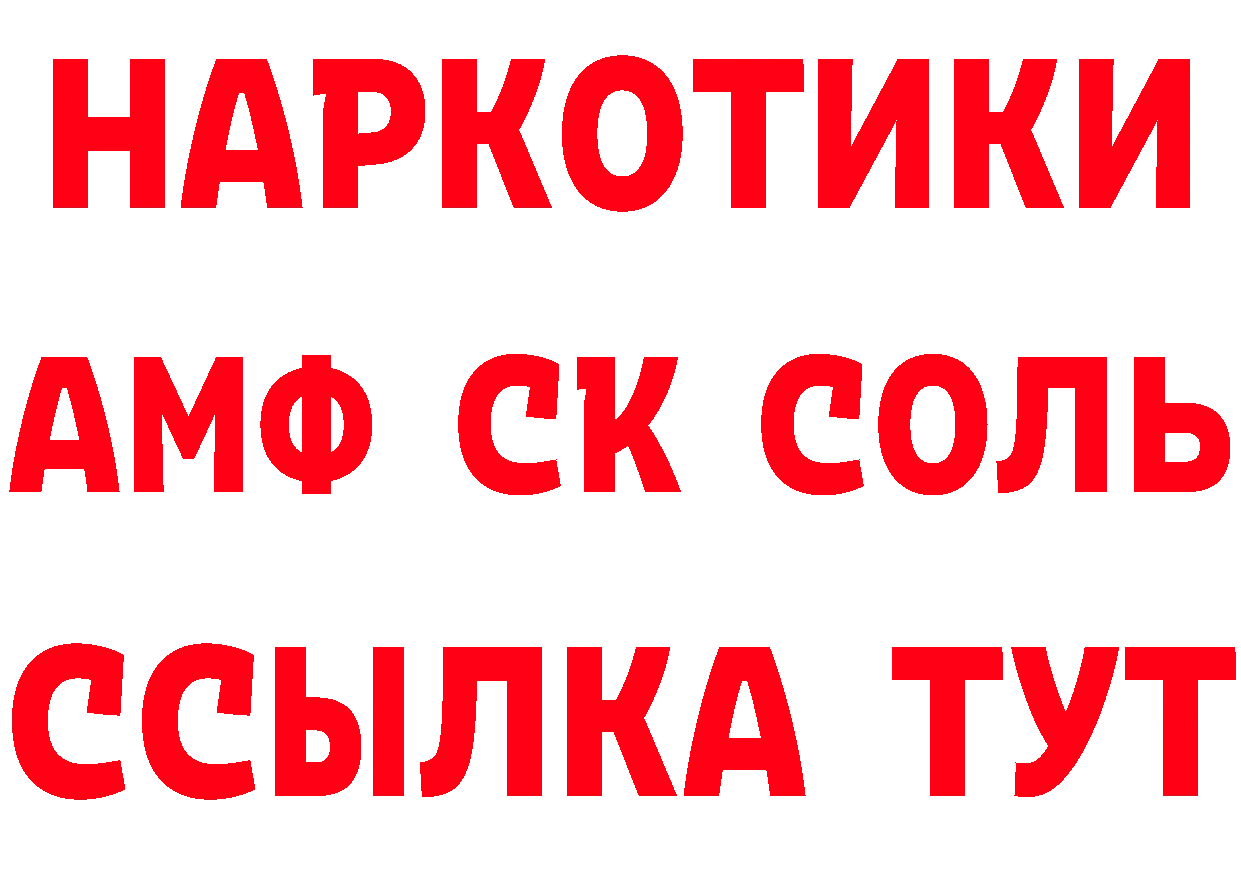 НАРКОТИКИ
АМФ СК СОЛЬ
ССЫЛКА ТУТ